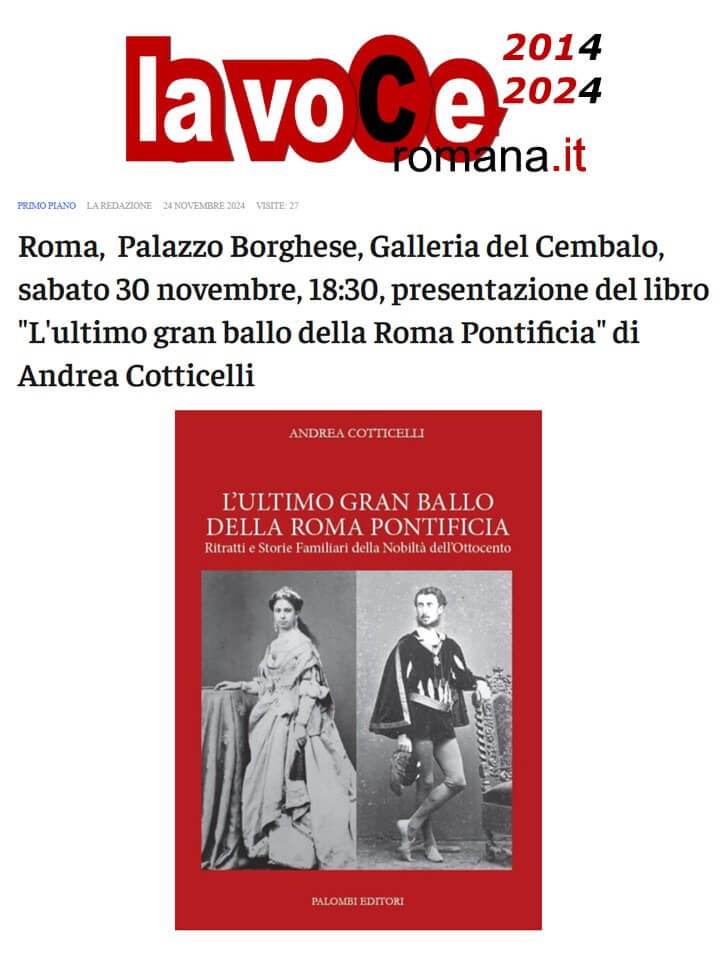 lavoce romana.it

2014
2024

PRIMO PIANO LA REDAZIONE 24 NOVEMBRE 2024 VISITE: 27

Roma, Palazzo Borghese, Galleria del Cembalo, sabato 30 novembre, 18:30, presentazione del libro "L'ultimo gran ballo della Roma Pontificia" di Andrea Cotticelli

ANDREA COTTICELLI

L'ULTIMO GRAN BALLO DELLA ROMA PONTIFICIA
Ritratti e Storie Familiari della Nobiltà dell'Ottocento

PALOMBI EDITORI